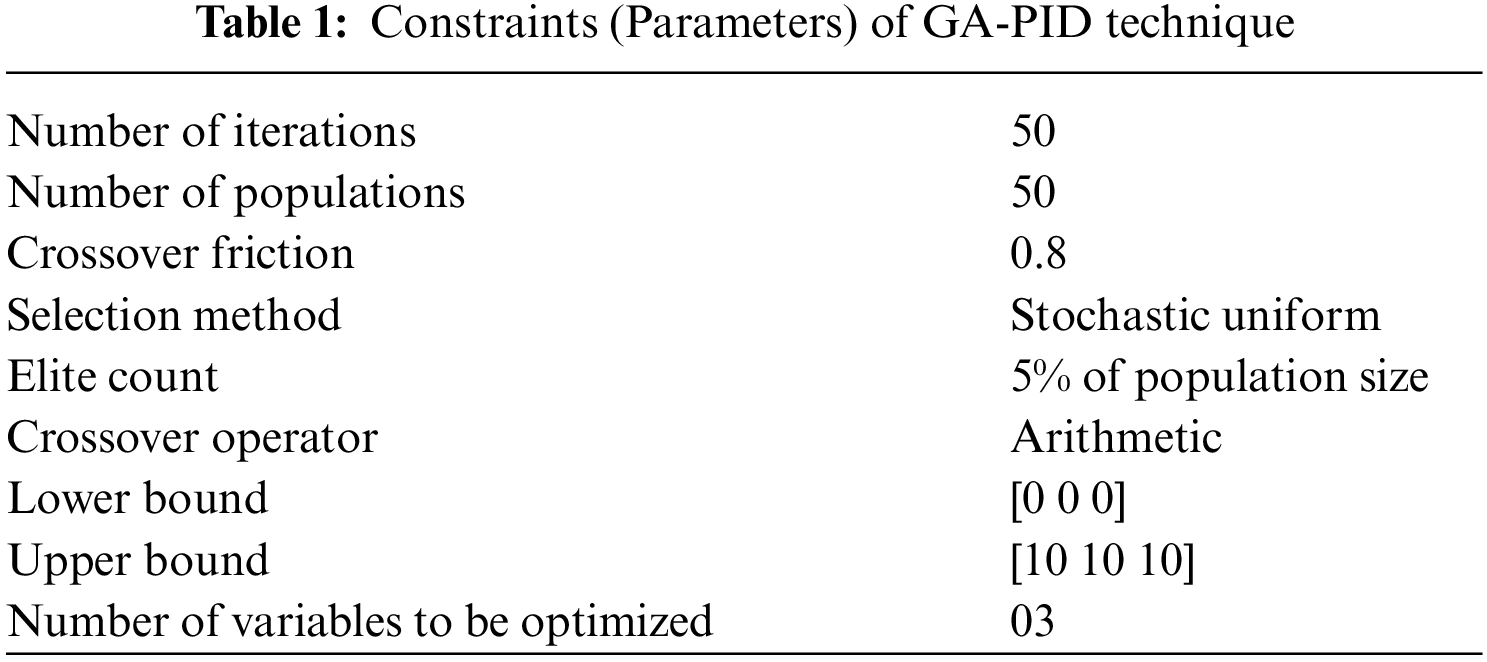 Table 1: Constraints (Parameters) of GA-PID technique

| Number of iterations | 50 |
|---|---|
| Number of populations | 50 |
| Crossover friction | 0.8 |
| Selection method | Stochastic uniform |
| Elite count | 5% of population size |
| Crossover operator | Arithmetic |
| Lower bound | [0 0 0] |
| Upper bound | [10 10 10] |
| Number of variables to be optimized | 03 |